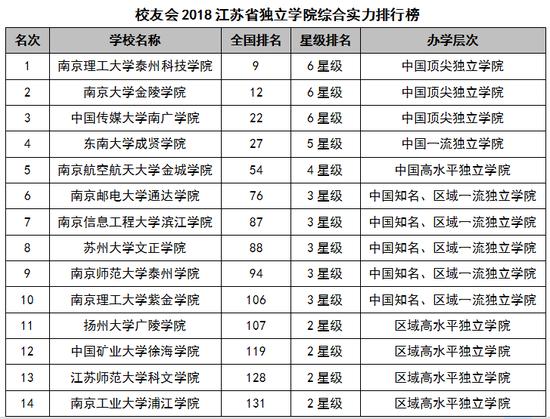 校友会 2018 江苏省独立学院综合实力排行榜

| 名次 | 学校名称 | 全国排名 | 星级排名 | 办学层次 |
|---|---|---|---|---|
| 1 | 南京理工大学泰州科技学院 | 9 | 6 星级 | 中国顶尖独立学院 |
| 2 | 南京大学金陵学院 | 12 | 6 星级 | 中国顶尖独立学院 |
| 3 | 中国传媒大学南广学院 | 22 | 6 星级 | 中国顶尖独立学院 |
| 4 | 东南大学成贤学院 | 27 | 5 星级 | 中国一流独立学院 |
| 5 | 南京航空航天大学金城学院 | 54 | 4 星级 | 中国高水平独立学院 |
| 6 | 南京邮电大学通达学院 | 76 | 3 星级 | 中国知名、区域一流独立学院 |
| 7 | 南京信息工程大学滨江学院 | 87 | 3 星级 | 中国知名、区域一流独立学院 |
| 8 | 苏州大学文正学院 | 88 | 3 星级 | 中国知名、区域一流独立学院 |
| 9 | 南京师范大学泰州学院 | 94 | 3 星级 | 中国知名、区域一流独立学院 |
| 10 | 南京理工大学紫金学院 | 106 | 3 星级 | 中国知名、区域一流独立学院 |
| 11 | 扬州大学广陵学院 | 107 | 2 星级 | 区域高水平独立学院 |
| 12 | 中国矿业大学徐海学院 | 119 | 2 星级 | 区域高水平独立学院 |
| 13 | 江苏师范大学科文学院 | 128 | 2 星级 | 区域高水平独立学院 |
| 14 | 南京工业大学浦江学院 | 131 | 2 星级 | 区域高水平独立学院 |